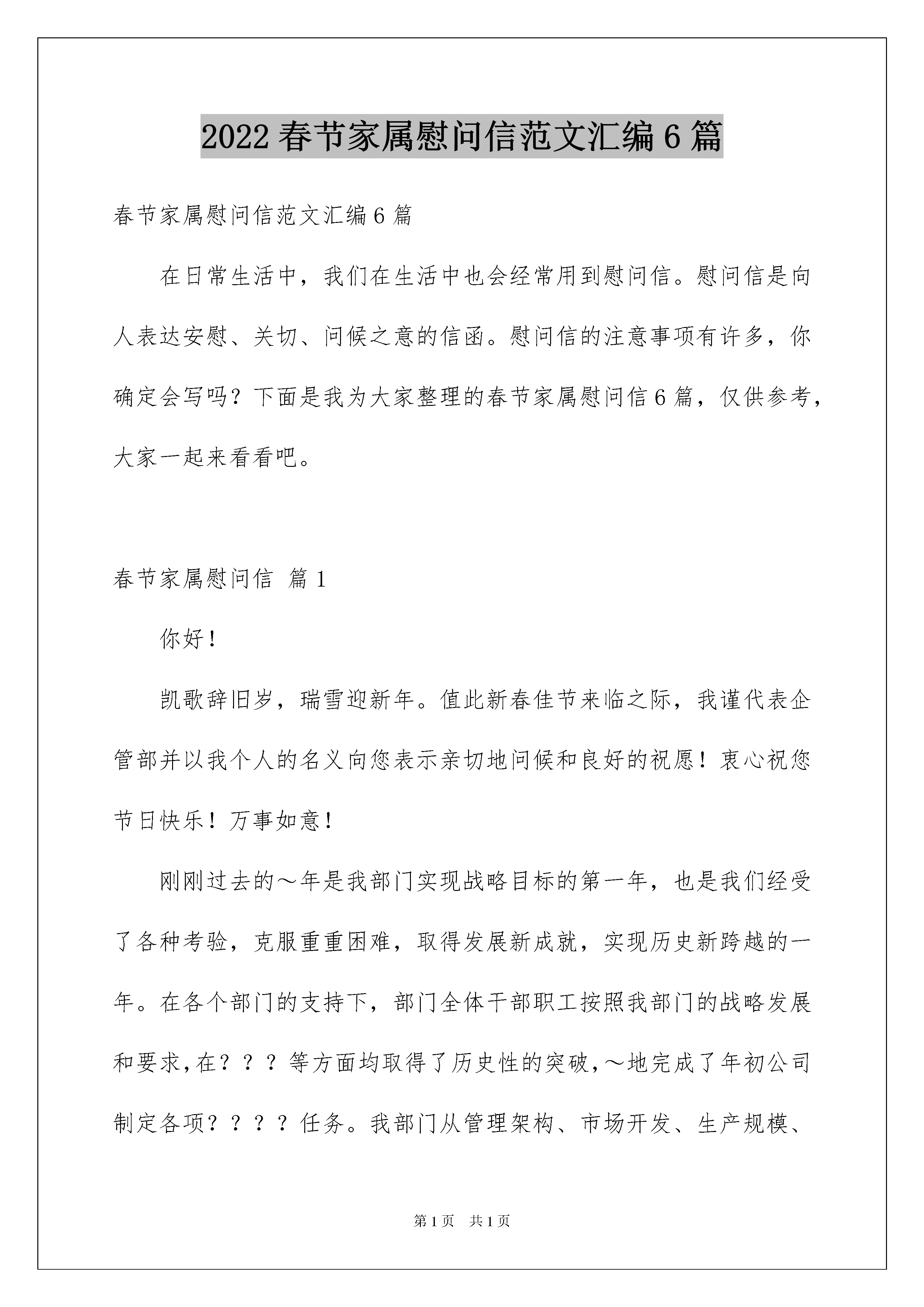 2022 春节家属慰问信范文汇编 6 篇

春节家属慰问信范文汇编 6 篇

在日常生活中，我们在生活中也会经常用到慰问信。慰问信是向人表达安慰、关切、问候之意的信函。慰问信的注意事项有许多，你确定会写吗？下面是我为大家整理的春节家属慰问信 6 篇，仅供参考，大家一起来看看吧。

春节家属慰问信 篇 1

你好！

凯歌辞旧岁，瑞雪迎新年。值此新春佳节来临之际，我谨代表企管部并以我个人的名义向您表示亲切地问候和良好的祝愿！衷心祝您节日快乐！万事如意！

刚刚过去的～年是我部门实现战略目标的第一年，也是我们经受了各种考验，克服重重困难，取得发展新成就，实现历史新跨越的一年。在各个部门的支持下，部门全体干部职工按照我部门的战略发展和要求，在？？？等方面均取得了历史性的突破，～地完成了年初公司制定各项？？？？任务。我部门从管理架构、市场开发、生产规模、

第 1 页 共 1 页